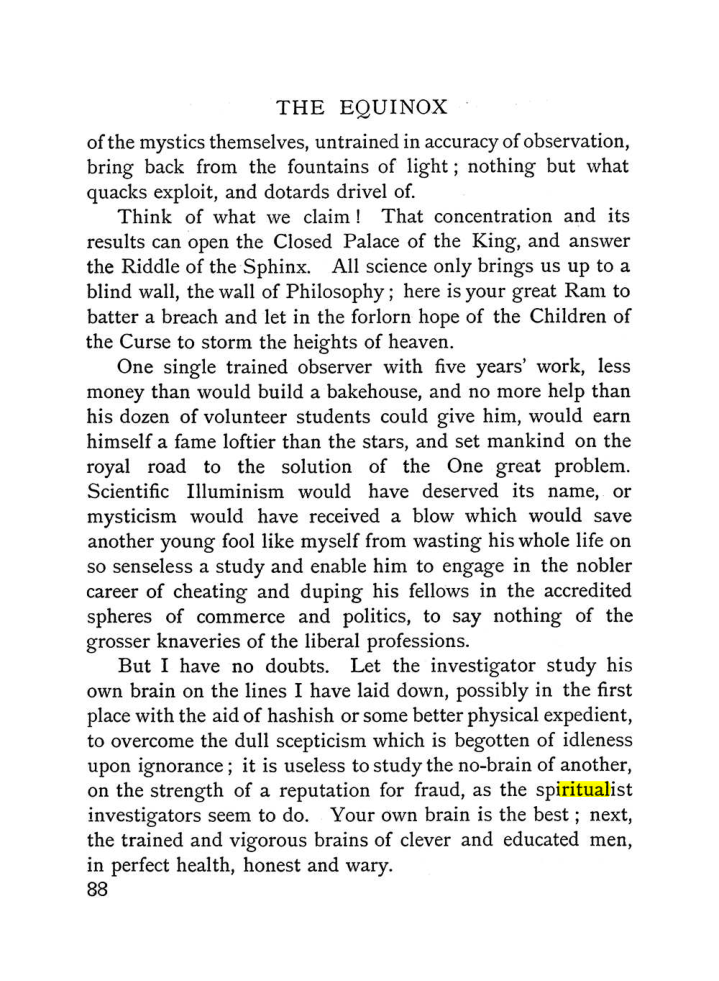 THE EQUINOX

of the mystics themselves, untrained in accuracy of observation, bring back from the fountains of light; nothing but what quacks exploit, and dotards drivel of.

Think of what we claim! That concentration and its results can open the Closed Palace of the King, and answer the Riddle of the Sphinx. All science only brings us up to a blind wall, the wall of Philosophy; here is your great Ram to batter a breach and let in the forlorn hope of the Children of the Curse to storm the heights of heaven.

One single trained observer with five years' work, less money than would build a bakehouse, and no more help than his dozen of volunteer students could give him, would earn himself a fame loftier than the stars, and set mankind on the royal road to the solution of the One great problem. Scientific Illuminism would have deserved its name, or mysticism would have received a blow which would save another young fool like myself from wasting his whole life on so senseless a study and enable him to engage in the nobler career of cheating and duping his fellows in the accredited spheres of commerce and politics, to say nothing of the grosser knaveries of the liberal professions.

But I have no doubts. Let the investigator study his own brain on the lines I have laid down, possibly in the first place with the aid of hashish or some better physical expedient, to overcome the dull scepticism which is begotten of idleness upon ignorance; it is useless to study the no-brain of another, on the strength of a reputation for fraud, as the spiritualist investigators seem to do. Your own brain is the best; next, the trained and vigorous brains of clever and educated men, in perfect health, honest and wary.

88